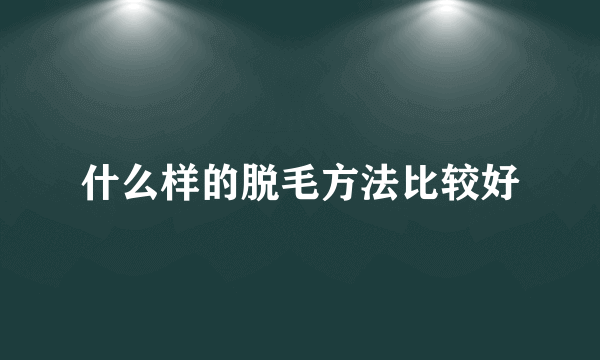 什么样的脱毛方法比较好